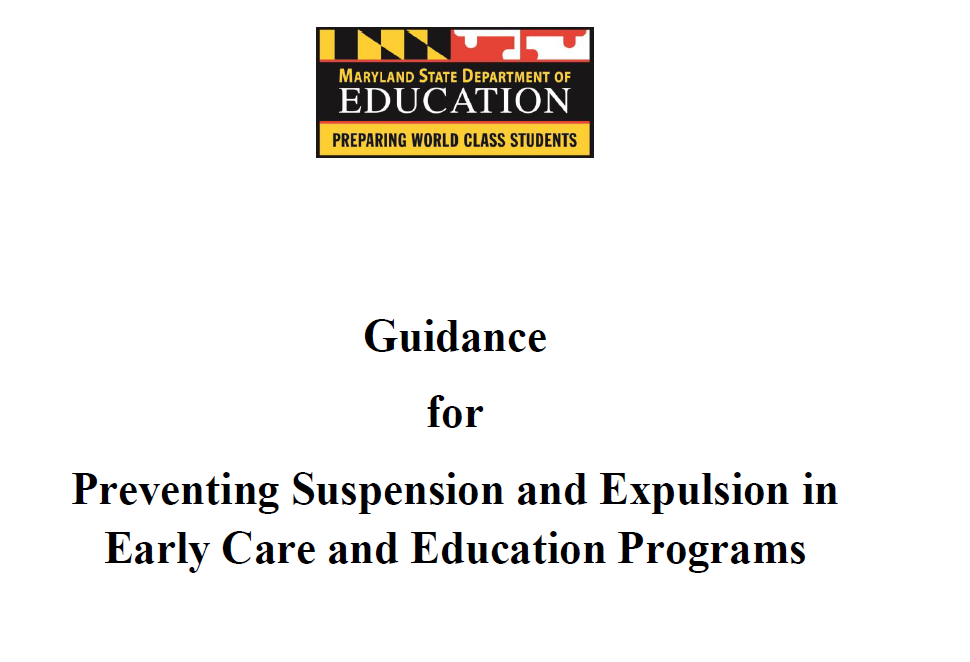 MARYLAND STATE DEPARTMENT OF
EDUCATION
PREPARING WORLD CLASS STUDENTS

Guidance
for
Preventing Suspension and Expulsion in Early Care and Education Programs